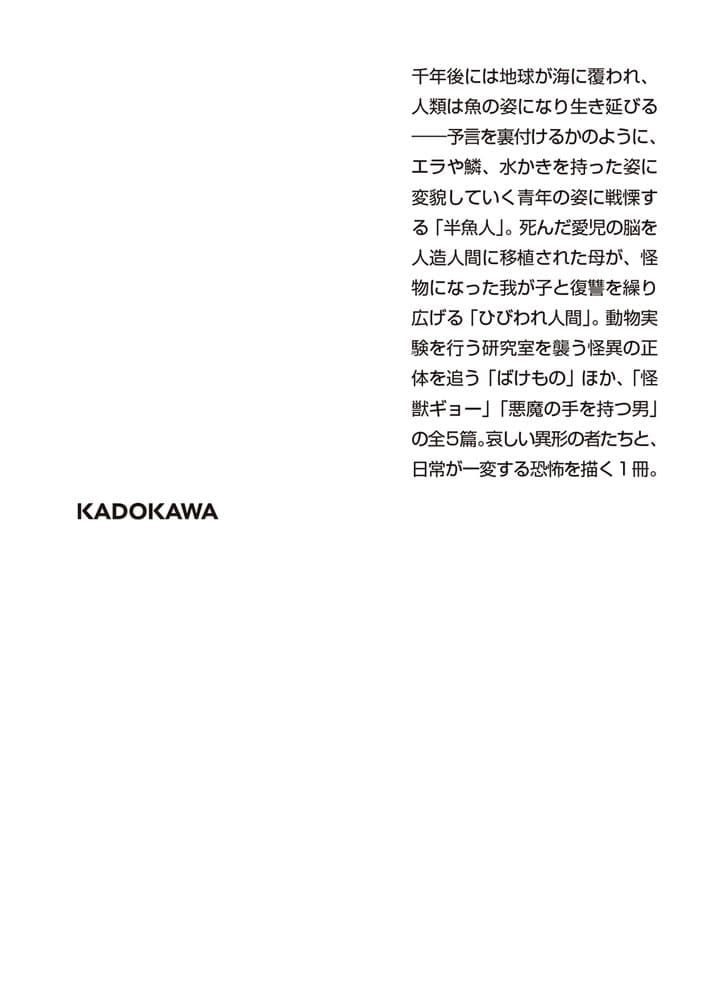 千年後には地球が海に覆われ、人類は魚の姿になり生き延びる——予言を裏付けるかのように、エラや鱗、水かきを持った姿に変貌していく青年の姿に戦慄する「半魚人」。死んだ愛児の脳を人造人間に移植された母が、怪物になった我が子と復讐を繰り広げる「ひびわれ人間」。動物実験を行う研究室を襲う怪異の正体を追う「ばけもの」ほか、「怪獣ギョー」「悪魔の手を持つ男」の全5篇。哀しい異形の者たちと、日常が一変する恐怖を描く1冊。

KADOKAWA